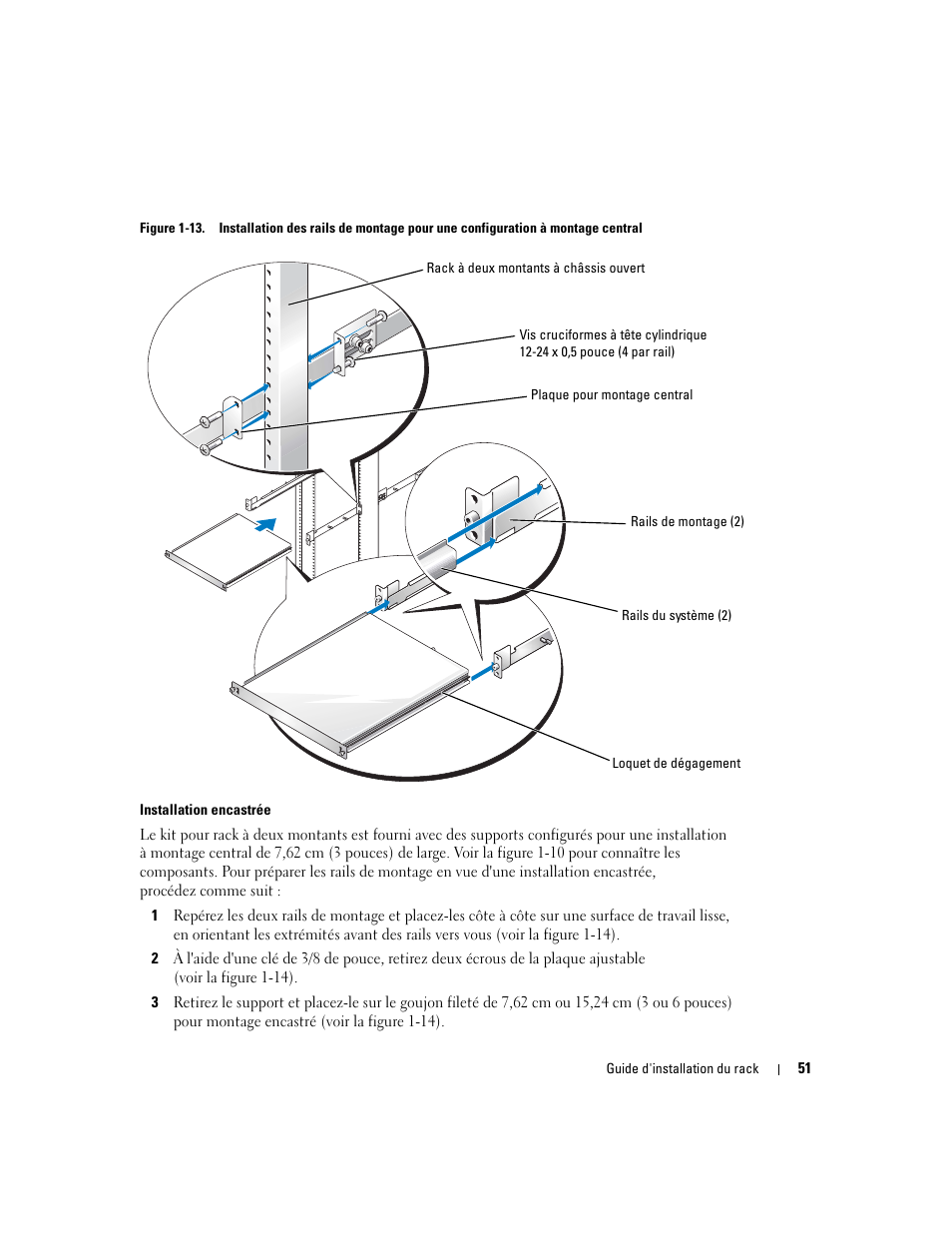 Figure 1-13. Installation des rails de montage pour une configuration à montage central

Rack à deux montants à châssis ouvert

Vis cruciformes à tête cylindrique 12-24 x 0,5 pouce (4 par rail)

Plaque pour montage central

Rails de montage (2)

Rails du système (2)

Loquet de dégagement

Installation encastrée

Le kit pour rack à deux montants est fourni avec des supports configurés pour une installation à montage central de 7,62 cm (3 pouces) de large. Voir la figure 1-10 pour connaître les composants. Pour préparer les rails de montage en vue d'une installation encastrée, procédez comme suit :

1 Repérez les deux rails de montage et placez-les côte à côte sur une surface de travail lisse, en orientant les extrémités avant des rails vers vous (voir la figure 1-14).

2 À l'aide d'une clé de 3/8 de pouce, retirez deux écrous de la plaque ajustable (voir la figure 1-14).

3 Retirez le support et placez-le sur le goujon fileté de 7,62 cm ou 15,24 cm (3 ou 6 pouces) pour montage encastré (voir la figure 1-14).

Guide d'installation du rack | 51